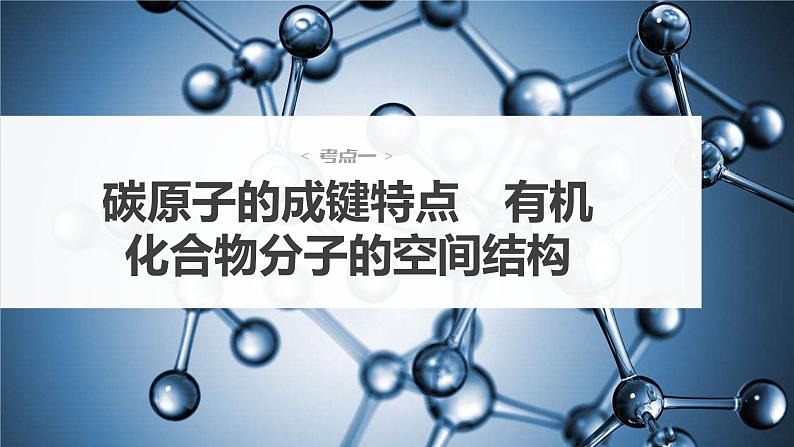 < 考点一 >

碳原子的成键特点　有机化合物分子的空间结构